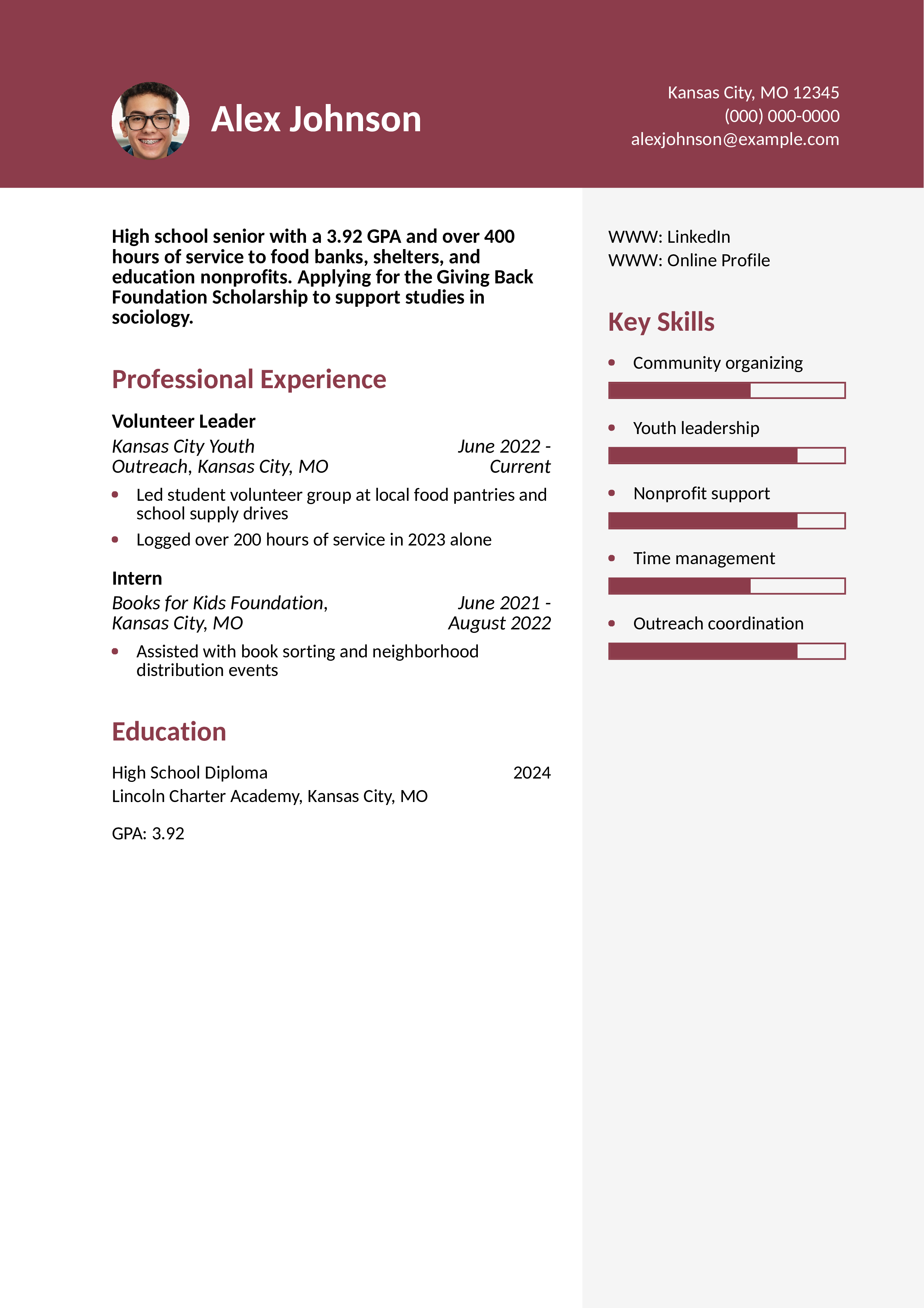 Alex Johnson

Kansas City, MO 12345
(000) 000-0000
alexjohnson@example.com

High school senior with a 3.92 GPA and over 400 hours of service to food banks, shelters, and education nonprofits. Applying for the Giving Back Foundation Scholarship to support studies in sociology.

Professional Experience

Volunteer Leader
Kansas City Youth Outreach, Kansas City, MO
June 2022 - Current

• Led student volunteer group at local food pantries and school supply drives
• Logged over 200 hours of service in 2023 alone

Intern
Books for Kids Foundation, Kansas City, MO
June 2021 - August 2022

• Assisted with book sorting and neighborhood distribution events

Education

High School Diploma
2024
Lincoln Charter Academy, Kansas City, MO

GPA: 3.92

WWW: LinkedIn
WWW: Online Profile

Key Skills

• Community organizing
• Youth leadership
• Nonprofit support
• Time management
• Outreach coordination